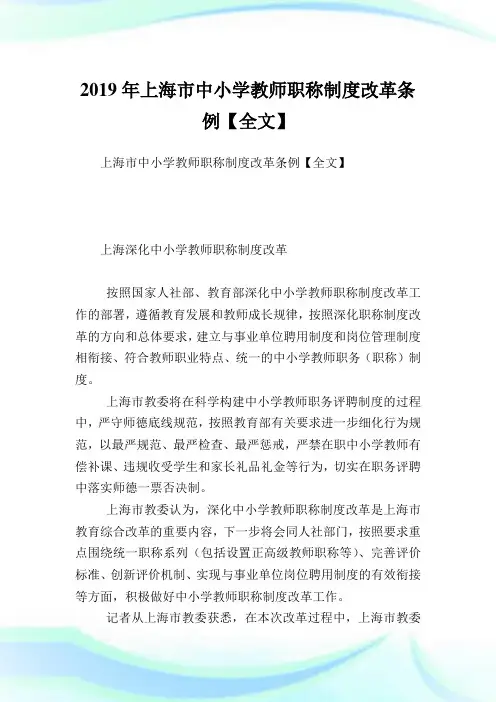 2019年上海市中小学教师职称制度改革条例【全文】

上海市中小学教师职称制度改革条例【全文】

上海深化中小学教师职称制度改革

按照国家人社部、教育部深化中小学教师职称制度改革工作的部署，遵循教育发展和教师成长规律，按照深化职称制度改革的方向和总体要求，建立与事业单位聘用制度和岗位管理制度相衔接、符合教师职业特点、统一的中小学教师职务（职称）制度。

上海市教委将在科学构建中小学教师职务评聘制度的过程中，严守师德底线规范，按照教育部有关要求进一步细化行为规范，以最严规范、最严检查、最严惩戒，严禁在职中小学教师有偿补课、违规收受学生和家长礼品礼金等行为，切实在职务评聘中落实师德一票否决制。

上海市教委认为，深化中小学教师职称制度改革是上海市教育综合改革的重要内容，下一步将会同人社部门，按照要求重点围绕统一职称系列（包括设置正高级教师职称等）、完善评价标准、创新评价机制、实现与事业单位岗位聘用制度的有效衔接等方面，积极做好中小学教师职称制度改革工作。

记者从上海市教委获悉，在本次改革过程中，上海市教委